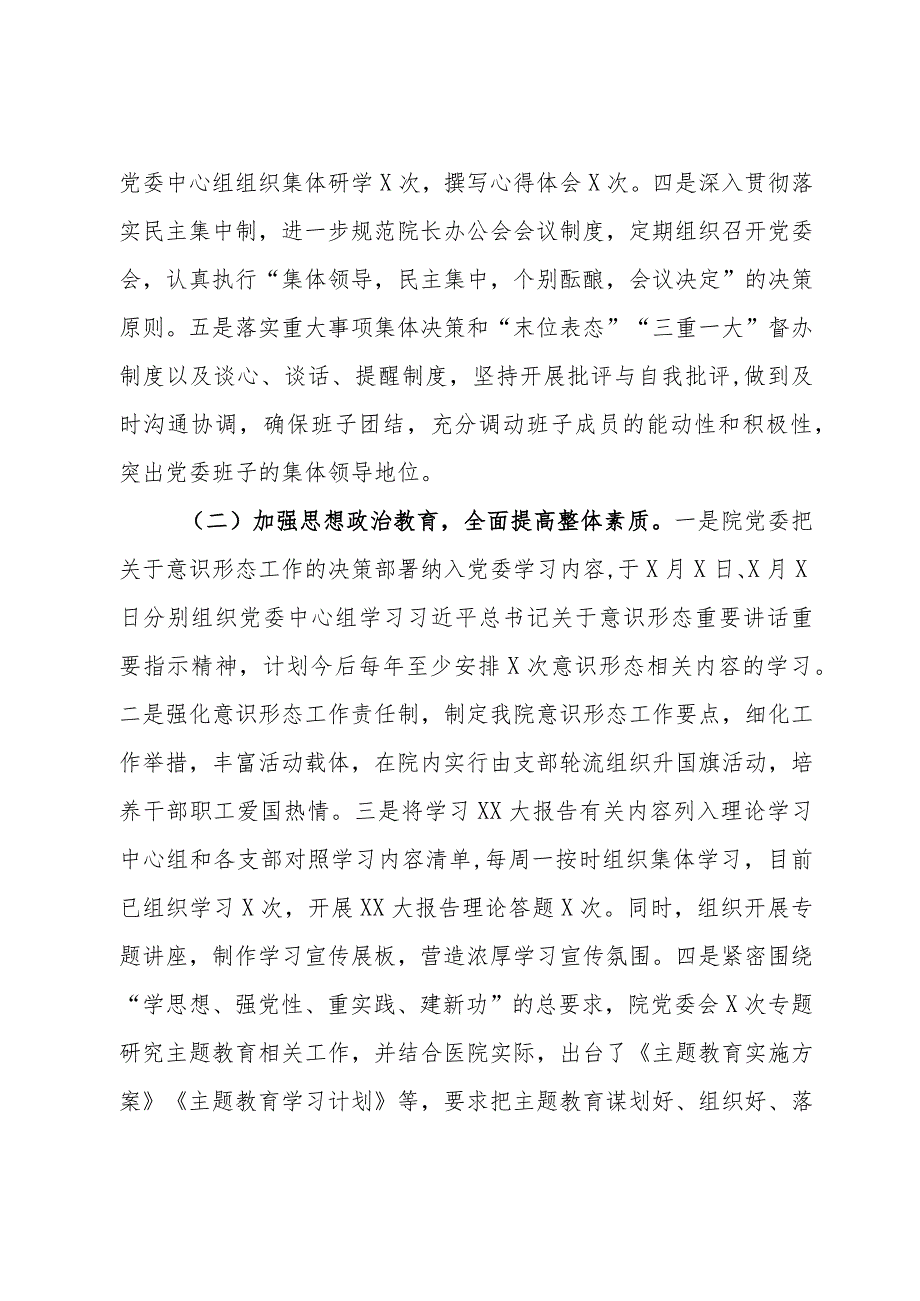 党委中心组组织集体研学X次，撰写心得体会X次。四是深入贯彻落实民主集中制，进一步规范院长办公会会议制度，定期组织召开党委会，认真执行“集体领导，民主集中，个别酝酿，会议决定”的决策原则。五是落实重大事项集体决策和“末位表态”“三重一大”督办制度以及谈心、谈话、提醒制度，坚持开展批评与自我批评,做到及时沟通协调，确保班子团结，充分调动班子成员的能动性和积极性，突出党委班子的集体领导地位。

（二）加强思想政治教育，全面提高整体素质。一是院党委把关于意识形态工作的决策部署纳入党委学习内容,于X月X日、X月X日分别组织党委中心组学习习近平总书记关于意识形态重要讲话重要指示精神，计划今后每年至少安排X次意识形态相关内容的学习。二是强化意识形态工作责任制，制定我院意识形态工作要点，细化工作举措，丰富活动载体，在院内实行由支部轮流组织升国旗活动，培养干部职工爱国热情。三是将学习XX大报告有关内容列入理论学习中心组和各支部对照学习内容清单,每周一按时组织集体学习，目前已组织学习X次，开展XX大报告理论答题X次。同时，组织开展专题讲座，制作学习宣传展板，营造浓厚学习宣传氛围。四是紧密围绕“学思想、强党性、重实践、建新功”的总要求，院党委会X次专题研究主题教育相关工作，并结合医院实际，出台了《主题教育实施方案》《主题教育学习计划》等，要求把主题教育谋划好、组织好、落